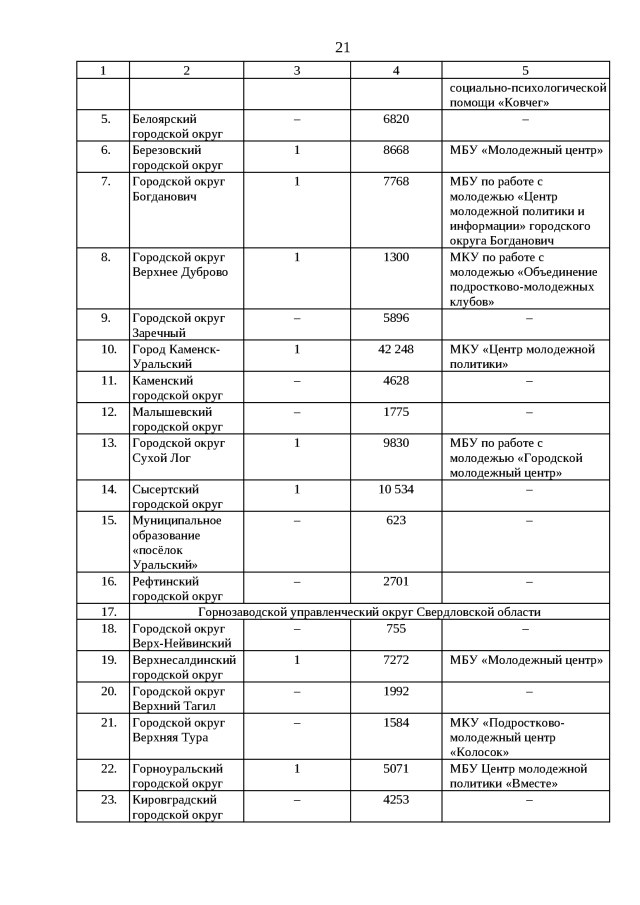 21

| 1 | 2 | 3 | 4 | 5 |
|---|---|---|---|---|
| | | | | социально-психологической помощи «Ковчег» |
| 5. | Белоярский городской округ | – | 6820 | – |
| 6. | Березовский городской округ | 1 | 8668 | МБУ «Молодежный центр» |
| 7. | Городской округ Богданович | 1 | 7768 | МБУ по работе с молодежью «Центр молодежной политики и информации» городского округа Богданович |
| 8. | Городской округ Верхнее Дуброво | 1 | 1300 | МКУ по работе с молодежью «Объединение подростково-молодежных клубов» |
| 9. | Городской округ Заречный | – | 5896 | – |
| 10. | Город Каменск-Уральский | 1 | 42 248 | МКУ «Центр молодежной политики» |
| 11. | Каменский городской округ | – | 4628 | – |
| 12. | Малышевский городской округ | – | 1775 | – |
| 13. | Городской округ Сухой Лог | 1 | 9830 | МБУ по работе с молодежью «Городской молодежный центр» |
| 14. | Сысертский городской округ | 1 | 10 534 | – |
| 15. | Муниципальное образование «посёлок Уральский» | – | 623 | – |
| 16. | Рефтинский городской округ | – | 2701 | – |
| 17. | Горнозаводской управленческий округ Свердловской области | | | |
| 18. | Городской округ Верх-Нейвинский | – | 755 | – |
| 19. | Верхнесалдинский городской округ | 1 | 7272 | МБУ «Молодежный центр» |
| 20. | Городской округ Верхний Тагил | – | 1992 | – |
| 21. | Городской округ Верхняя Тура | – | 1584 | МКУ «Подростково-молодежный центр «Колосок» |
| 22. | Горноуральский городской округ | 1 | 5071 | МБУ Центр молодежной политики «Вместе» |
| 23. | Кировградский городской округ | – | 4253 | – |